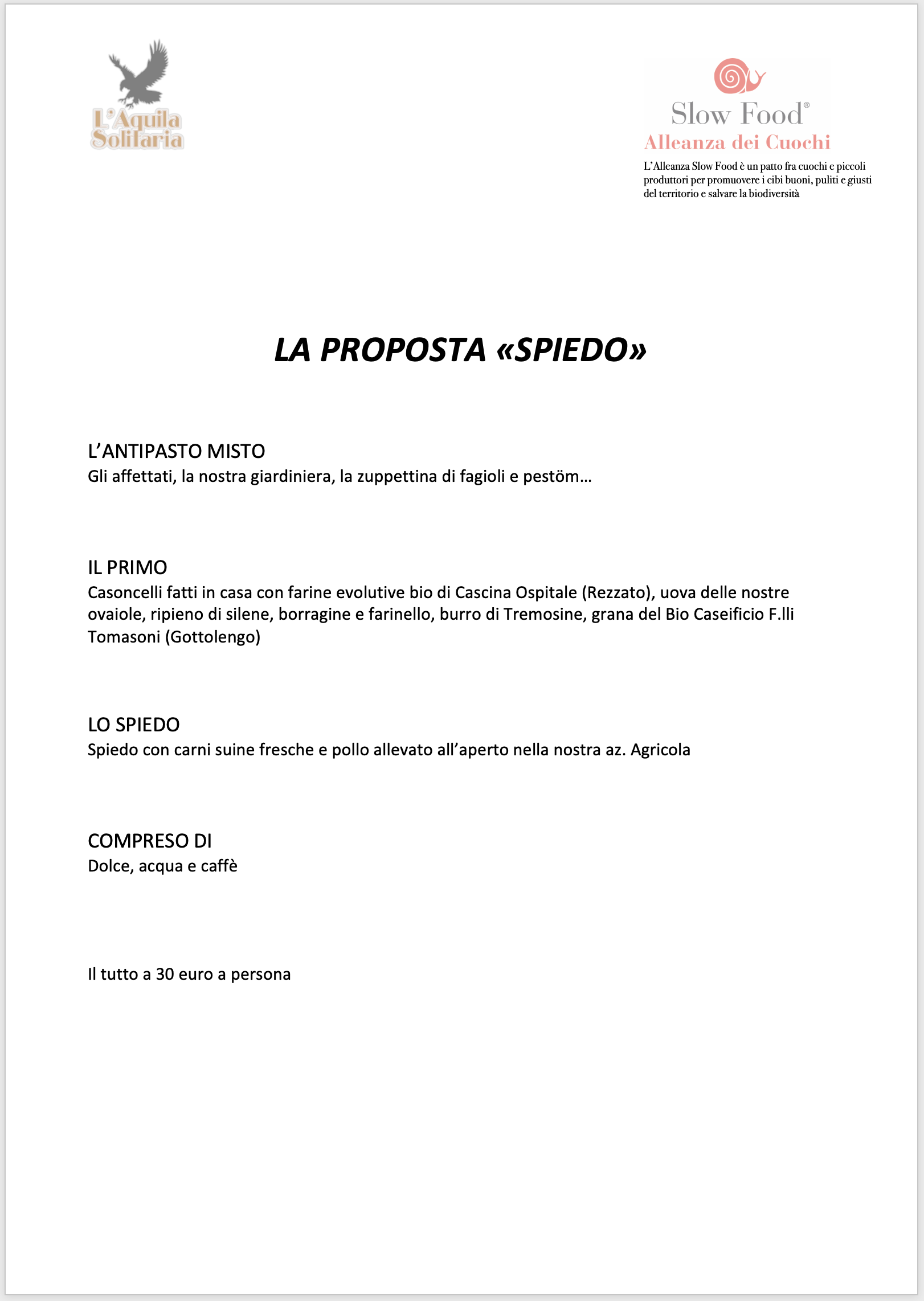 L'Aquila Solitaria

Slow Food®
Alleanza dei Cuochi
L'Alleanza Slow Food è un patto fra cuochi e piccoli produttori per promuovere i cibi buoni, puliti e giusti del territorio e salvare la biodiversità

LA PROPOSTA «SPIEDO»

L'ANTIPASTO MISTO
Gli affettati, la nostra giardiniera, la zuppettina di fagioli e pestöm…

IL PRIMO
Casoncelli fatti in casa con farine evolutive bio di Cascina Ospitale (Rezzato), uova delle nostre ovaiole, ripieno di silene, borragine e farinello, burro di Tremosine, grana del Bio Caseificio F.lli Tomasoni (Gottolengo)

LO SPIEDO
Spiedo con carni suine fresche e pollo allevato all'aperto nella nostra az. Agricola

COMPRESO DI
Dolce, acqua e caffè

Il tutto a 30 euro a persona